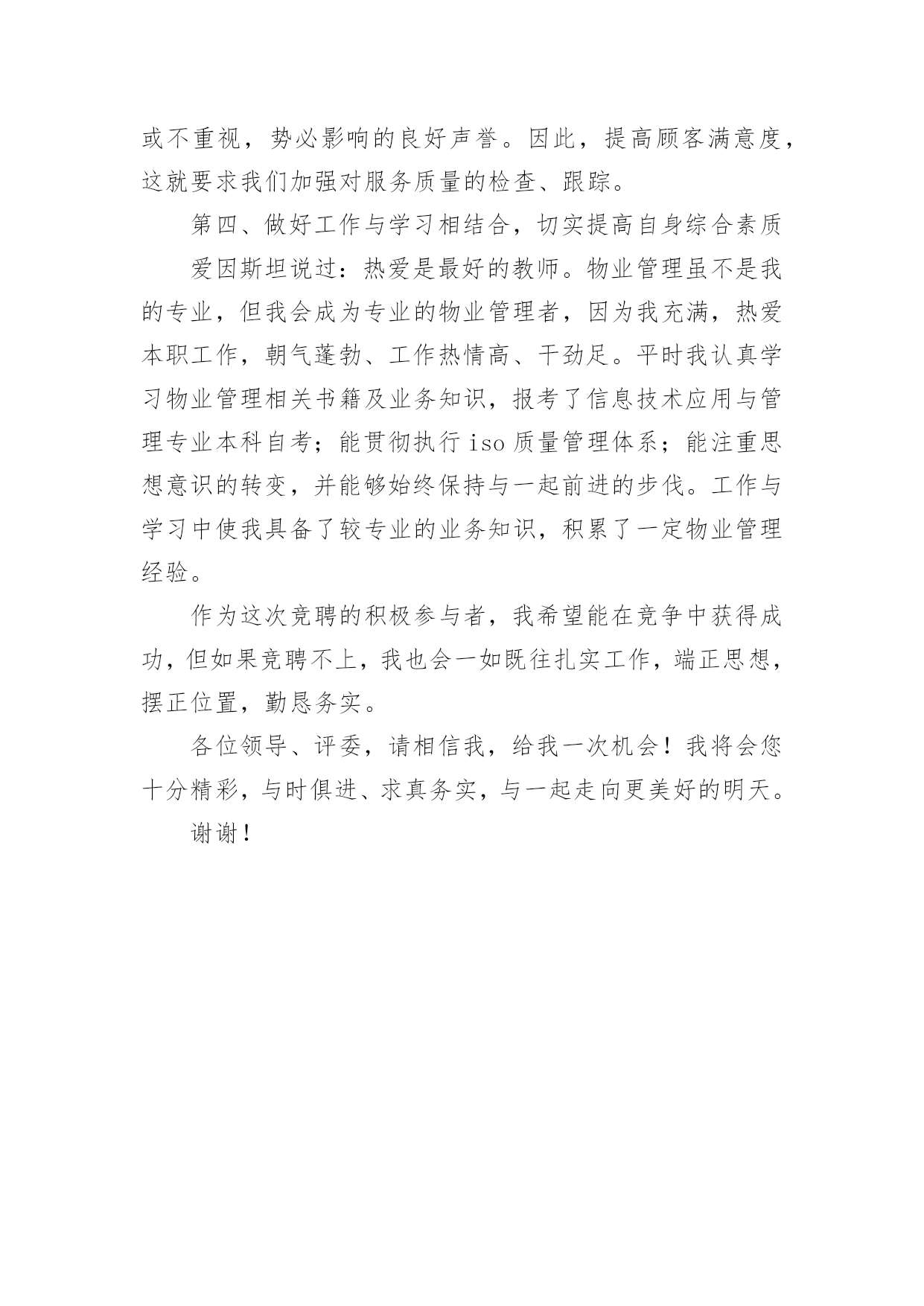 或不重视，势必影响的良好声誉。因此，提高顾客满意度，这就要求我们加强对服务质量的检查、跟踪。

第四、做好工作与学习相结合，切实提高自身综合素质

爱因斯坦说过：热爱是最好的教师。物业管理虽不是我的专业，但我会成为专业的物业管理者，因为我充满，热爱本职工作，朝气蓬勃、工作热情高、干劲足。平时我认真学习物业管理相关书籍及业务知识，报考了信息技术应用与管理专业本科自考；能贯彻执行 iso 质量管理体系；能注重思想意识的转变，并能够始终保持与一起前进的步伐。工作与学习中使我具备了较专业的业务知识，积累了一定物业管理经验。

作为这次竞聘的积极参与者，我希望能在竞争中获得成功，但如果竞聘不上，我也会一如既往扎实工作，端正思想，摆正位置，勤恳务实。

各位领导、评委，请相信我，给我一次机会！我将会您十分精彩，与时俱进、求真务实，与一起走向更美好的明天。

谢谢！